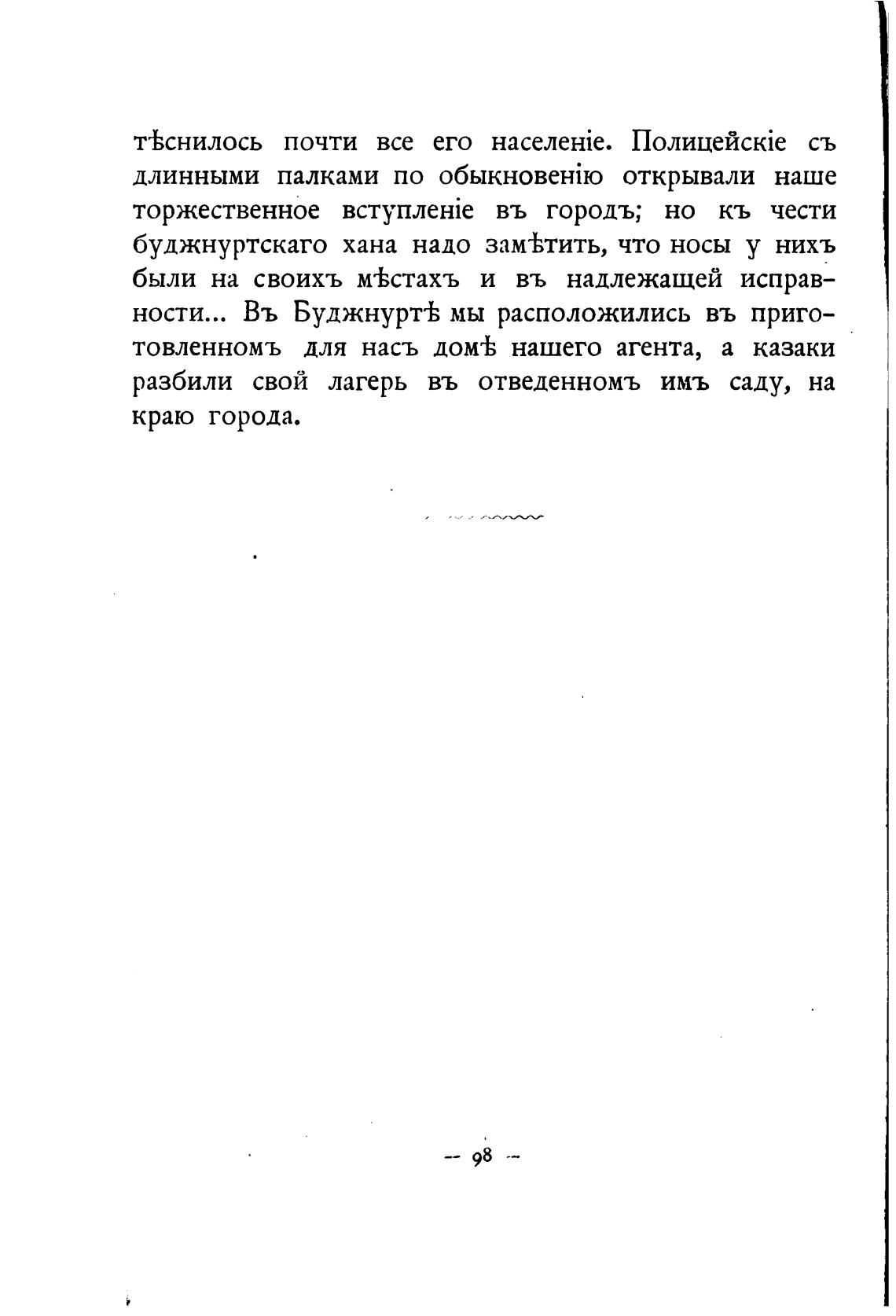 тѣснилось почти все его населеніе. Полицейскіе съ длинными палками по обыкновенію открывали наше торжественное вступленіе въ городъ; но къ чести буджнуртскаго хана надо замѣтить, что носы у нихъ были на своихъ мѣстахъ и въ надлежащей исправности... Въ Буджнуртѣ мы расположились въ приготовленномъ для насъ домѣ нашего агента, а казаки разбили свой лагерь въ отведенномъ имъ саду, на краю города.

— 98 —